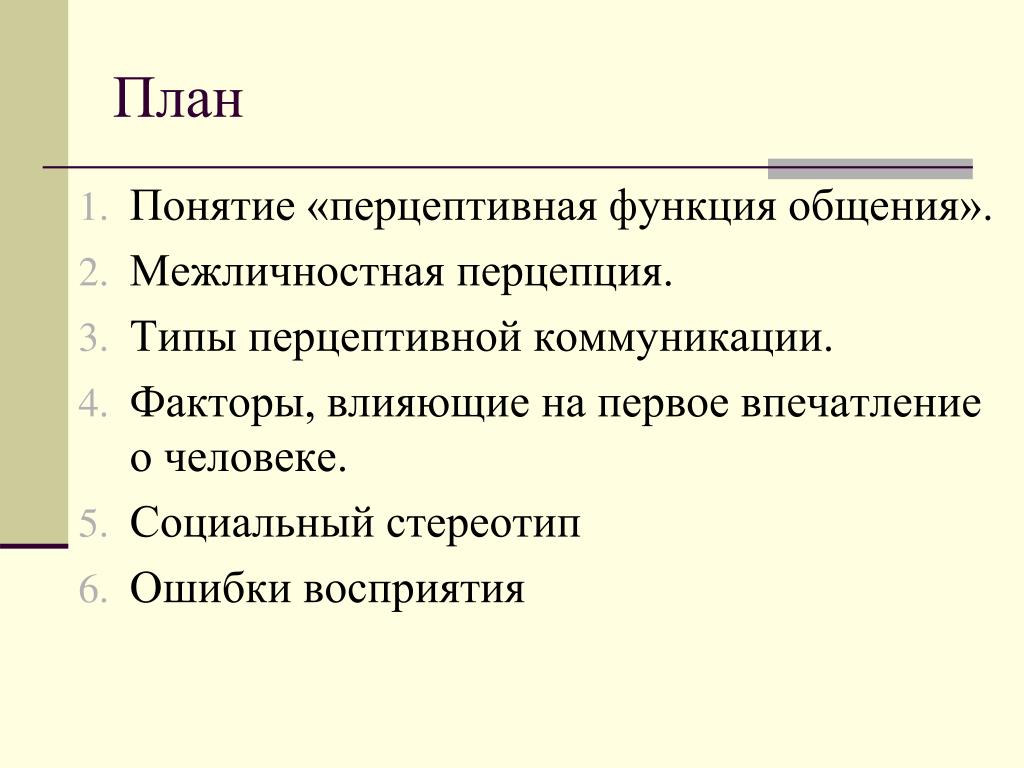 План

1. Понятие «перцептивная функция общения».
2. Межличностная перцепция.
3. Типы перцептивной коммуникации.
4. Факторы, влияющие на первое впечатление о человеке.
5. Социальный стереотип
6. Ошибки восприятия